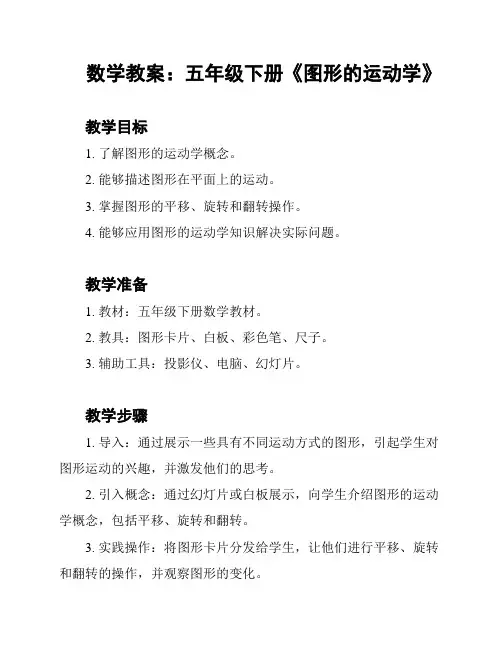 数学教案：五年级下册《图形的运动学》

教学目标

1. 了解图形的运动学概念。

2. 能够描述图形在平面上的运动。

3. 掌握图形的平移、旋转和翻转操作。

4. 能够应用图形的运动学知识解决实际问题。

教学准备

1. 教材：五年级下册数学教材。

2. 教具：图形卡片、白板、彩色笔、尺子。

3. 辅助工具：投影仪、电脑、幻灯片。

教学步骤

1. 导入：通过展示一些具有不同运动方式的图形，引起学生对图形运动的兴趣，并激发他们的思考。

2. 引入概念：通过幻灯片或白板展示，向学生介绍图形的运动学概念，包括平移、旋转和翻转。

3. 实践操作：将图形卡片分发给学生，让他们进行平移、旋转和翻转的操作，并观察图形的变化。